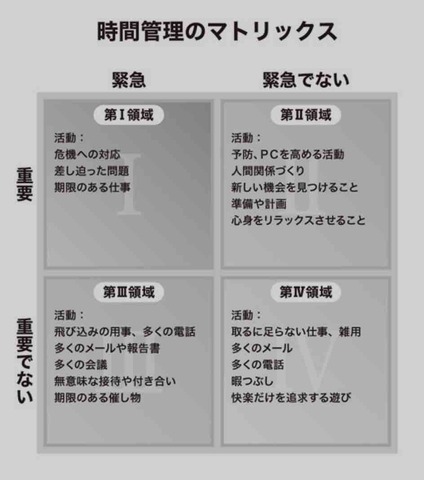 時間管理のマトリックス

緊急

緊急でない

重要

第Ⅰ領域

活動：
危機への対応
差し迫った問題
期限のある仕事

第Ⅱ領域

活動：
予防、PCを高める活動
人間関係づくり
新しい機会を見つけること
準備や計画
心身をリラックスさせること

重要でない

第Ⅲ領域

活動：
飛び込みの用事、多くの電話
多くのメールや報告書
多くの会議
無意味な接待や付き合い
期限のある催し物

第Ⅳ領域

活動：
取るに足らない仕事、雑用
多くのメール
多くの電話
暇つぶし
快楽だけを追求する遊び